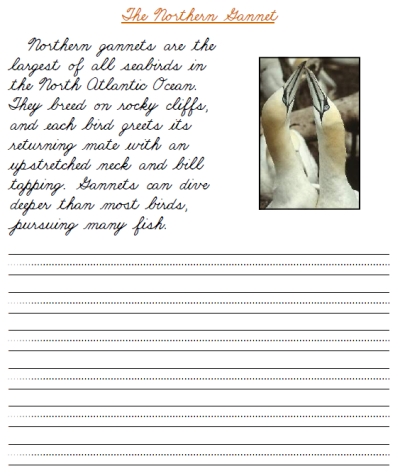 The Northern Gannet

Northern gannets are the largest of all seabirds in the North Atlantic Ocean. They breed on rocky cliffs, and each bird greets its returning mate with an upstretched neck and bill tapping. Gannets can dive deeper than most birds, pursuing many fish.